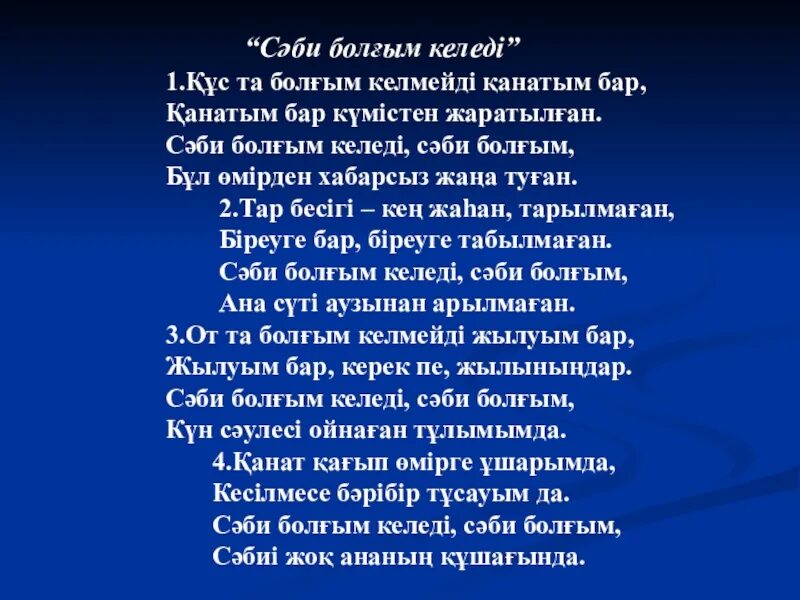 “Сәби болғым келеді”

1.Құс та болғым келмейді қанатым бар,
Қанатым бар күмістен жаратылған.
Сәби болғым келеді, сәби болғым,
Бұл өмірден хабарсыз жаңа туған.

2.Тар бесігі – кең жаһан, тарылмаған,
Біреуге бар, біреуге табылмаған.
Сәби болғым келеді, сәби болғым,
Ана сүті аузынан арылмаған.

3.От та болғым келмейді жылуым бар,
Жылуым бар, керек пе, жылыныңдар.
Сәби болғым келеді, сәби болғым,
Күн сәулесі ойнаған тұлымымда.

4.Қанат қағып өмірге ұшарымда,
Кесілмесе бәрібір тұсауым да.
Сәби болғым келеді, сәби болғым,
Сәбиі жоқ ананың құшағында.